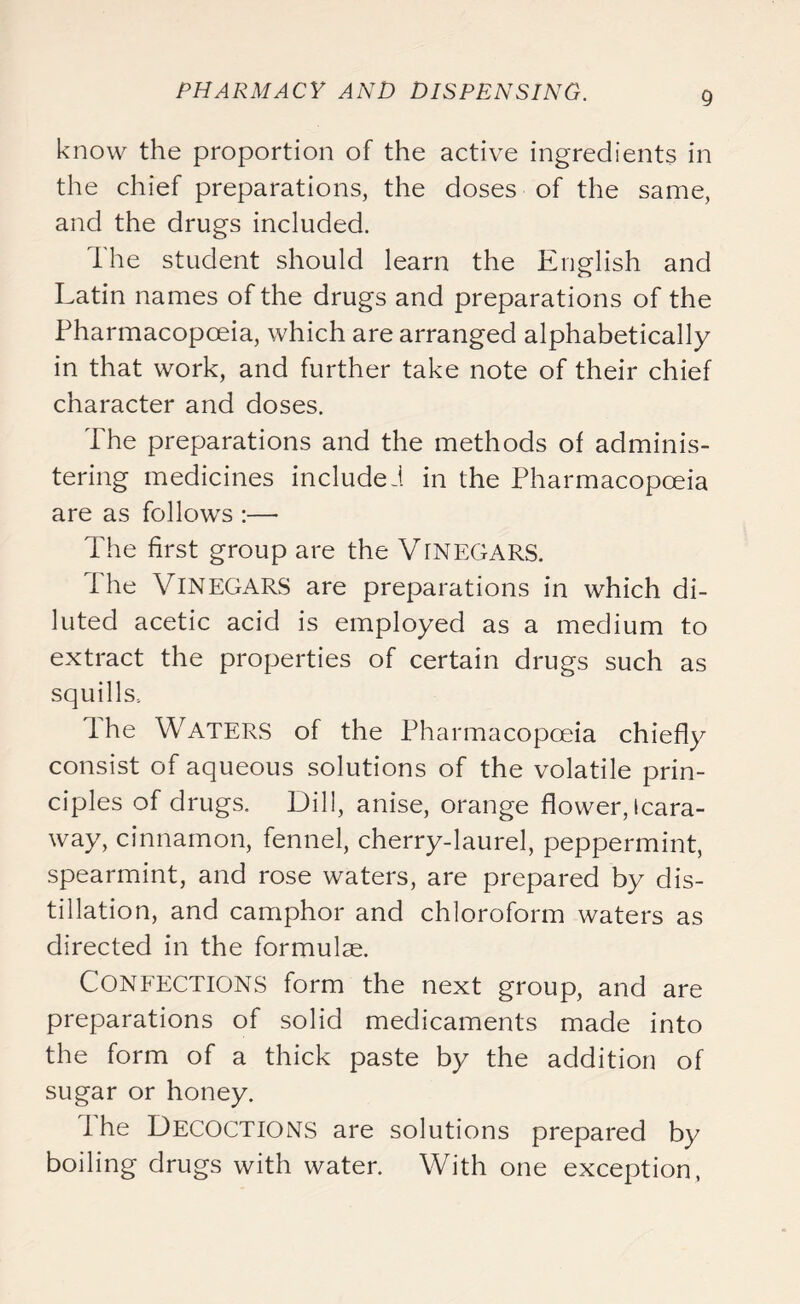 PHARMACY AND DISPENSING. 9

know the proportion of the active ingredients in the chief preparations, the doses of the same, and the drugs included.

The student should learn the English and Latin names of the drugs and preparations of the Pharmacopœia, which are arranged alphabetically in that work, and further take note of their chief character and doses.

The preparations and the methods of administering medicines included in the Pharmacopœia are as follows :—

The first group are the VINEGARS.

The VINEGARS are preparations in which diluted acetic acid is employed as a medium to extract the properties of certain drugs such as squills.

The WATERS of the Pharmacopœia chiefly consist of aqueous solutions of the volatile principles of drugs. Dill, anise, orange flower, caraway, cinnamon, fennel, cherry-laurel, peppermint, spearmint, and rose waters, are prepared by distillation, and camphor and chloroform waters as directed in the formulæ.

CONFECTIONS form the next group, and are preparations of solid medicaments made into the form of a thick paste by the addition of sugar or honey.

The DECOCTIONS are solutions prepared by boiling drugs with water. With one exception,